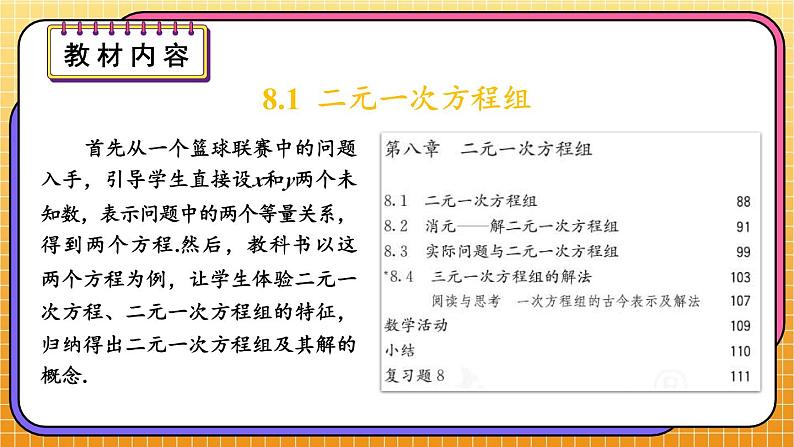 教材内容

8.1 二元一次方程组

首先从一个篮球联赛中的问题入手，引导学生直接设$x$和$y$两个未知数，表示问题中的两个等量关系，得到两个方程.然后，教科书以这两个方程为例，让学生体验二元一次方程、二元一次方程组的特征，归纳得出二元一次方程组及其解的概念.

第八章 二元一次方程组

| | |
|---|---|
| 8.1 二元一次方程组 | 88 |
| 8.2 消元——解二元一次方程组 | 91 |
| 8.3 实际问题与二元一次方程组 | 99 |
| *8.4 三元一次方程组的解法 | 103 |
| 阅读与思考 一次方程组的古今表示及解法 | 107 |
| 数学活动 | 109 |
| 小结 | 110 |
| 复习题 8 | 111 |